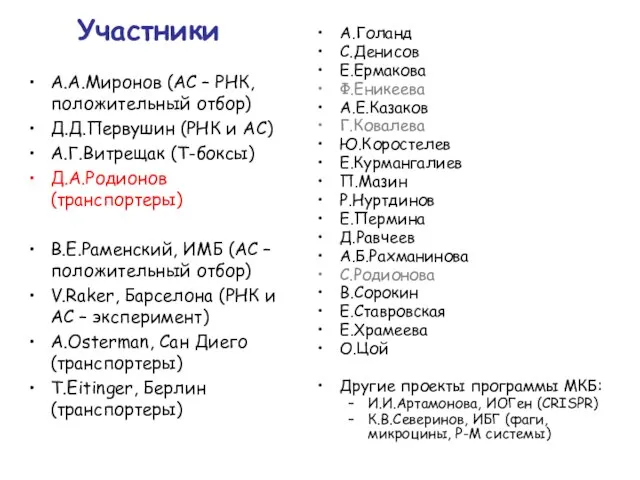 Участники

• А.А.Миронов (АС – РНК, положительный отбор)
• Д.Д.Первушин (РНК и АС)
• А.Г.Витрещак (Т-боксы)
• Д.А.Родионов (транспортеры)

• В.Е.Раменский, ИМБ (АС – положительный отбор)
• V.Raker, Барселона (РНК и АС – эксперимент)
• A.Osterman, Сан Диего (транспортеры)
• T.Eitinger, Берлин (транспортеры)

• А.Голанд
• С.Денисов
• Е.Ермакова
• Ф.Еникеева
• А.Е.Казаков
• Г.Ковалева
• Ю.Коростелев
• Е.Курмангалиев
• П.Мазин
• Р.Нуртдинов
• Е.Пермина
• Д.Равчеев
• А.Б.Рахманинова
• С.Родионова
• В.Сорокин
• Е.Ставровская
• Е.Храмеева
• О.Цой

• Другие проекты программы МКБ:
– И.И.Артамонова, ИОГен (CRISPR)
– К.В.Северинов, ИБГ (фаги, микроцины, Р-М системы)